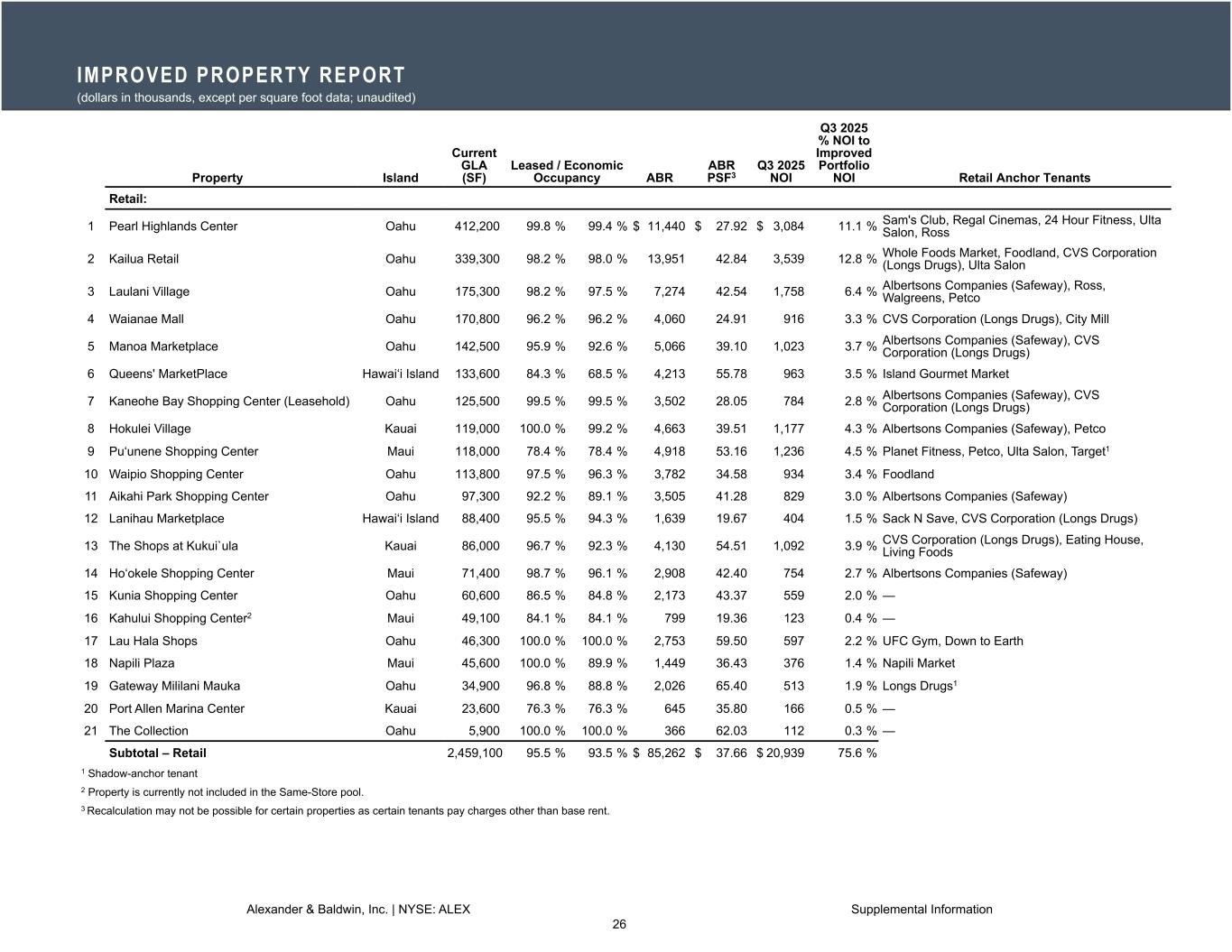 IMPROVED PROPERTY REPORT
(dollars in thousands, except per square foot data; unaudited)

| | Property | Island | Current GLA (SF) | Leased / Economic Occupancy | | ABR | ABR PSF$^3$ | Q3 2025 NOI | Q3 2025 % NOI to Improved Portfolio NOI | Retail Anchor Tenants |
|---|---|---|---|---|---|---|---|---|---|---|
| | Retail: | | | | | | | | | |
| 1 | Pearl Highlands Center | Oahu | 412,200 | 99.8 % | 99.4 % | $ 11,440 | $ 27.92 | $ 3,084 | 11.1 % | Sam's Club, Regal Cinemas, 24 Hour Fitness, Ulta Salon, Ross |
| 2 | Kailua Retail | Oahu | 339,300 | 98.2 % | 98.0 % | 13,951 | 42.84 | 3,539 | 12.8 % | Whole Foods Market, Foodland, CVS Corporation (Longs Drugs), Ulta Salon |
| 3 | Laulani Village | Oahu | 175,300 | 98.2 % | 97.5 % | 7,274 | 42.54 | 1,758 | 6.4 % | Albertsons Companies (Safeway), Ross, Walgreens, Petco |
| 4 | Waianae Mall | Oahu | 170,800 | 96.2 % | 96.2 % | 4,060 | 24.91 | 916 | 3.3 % | CVS Corporation (Longs Drugs), City Mill |
| 5 | Manoa Marketplace | Oahu | 142,500 | 95.9 % | 92.6 % | 5,066 | 39.10 | 1,023 | 3.7 % | Albertsons Companies (Safeway), CVS Corporation (Longs Drugs) |
| 6 | Queens' MarketPlace | Hawai'i Island | 133,600 | 84.3 % | 68.5 % | 4,213 | 55.78 | 963 | 3.5 % | Island Gourmet Market |
| 7 | Kaneohe Bay Shopping Center (Leasehold) | Oahu | 125,500 | 99.5 % | 99.5 % | 3,502 | 28.05 | 784 | 2.8 % | Albertsons Companies (Safeway), CVS Corporation (Longs Drugs) |
| 8 | Hokulei Village | Kauai | 119,000 | 100.0 % | 99.2 % | 4,663 | 39.51 | 1,177 | 4.3 % | Albertsons Companies (Safeway), Petco |
| 9 | Pu'unene Shopping Center | Maui | 118,000 | 78.4 % | 78.4 % | 4,918 | 53.16 | 1,236 | 4.5 % | Planet Fitness, Petco, Ulta Salon, Target$^1$ |
| 10 | Waipio Shopping Center | Oahu | 113,800 | 97.5 % | 96.3 % | 3,782 | 34.58 | 934 | 3.4 % | Foodland |
| 11 | Aikahi Park Shopping Center | Oahu | 97,300 | 92.2 % | 89.1 % | 3,505 | 41.28 | 829 | 3.0 % | Albertsons Companies (Safeway) |
| 12 | Lanihau Marketplace | Hawai'i Island | 88,400 | 95.5 % | 94.3 % | 1,639 | 19.67 | 404 | 1.5 % | Sack N Save, CVS Corporation (Longs Drugs) |
| 13 | The Shops at Kukui`ula | Kauai | 86,000 | 96.7 % | 92.3 % | 4,130 | 54.51 | 1,092 | 3.9 % | CVS Corporation (Longs Drugs), Eating House, Living Foods |
| 14 | Ho'okele Shopping Center | Maui | 71,400 | 98.7 % | 96.1 % | 2,908 | 42.40 | 754 | 2.7 % | Albertsons Companies (Safeway) |
| 15 | Kunia Shopping Center | Oahu | 60,600 | 86.5 % | 84.8 % | 2,173 | 43.37 | 559 | 2.0 % | — |
| 16 | Kahului Shopping Center$^2$ | Maui | 49,100 | 84.1 % | 84.1 % | 799 | 19.36 | 123 | 0.4 % | — |
| 17 | Lau Hala Shops | Oahu | 46,300 | 100.0 % | 100.0 % | 2,753 | 59.50 | 597 | 2.2 % | UFC Gym, Down to Earth |
| 18 | Napili Plaza | Maui | 45,600 | 100.0 % | 89.9 % | 1,449 | 36.43 | 376 | 1.4 % | Napili Market |
| 19 | Gateway Mililani Mauka | Oahu | 34,900 | 96.8 % | 88.8 % | 2,026 | 65.40 | 513 | 1.9 % | Longs Drugs$^1$ |
| 20 | Port Allen Marina Center | Kauai | 23,600 | 76.3 % | 76.3 % | 645 | 35.80 | 166 | 0.5 % | — |
| 21 | The Collection | Oahu | 5,900 | 100.0 % | 100.0 % | 366 | 62.03 | 112 | 0.3 % | — |
| | Subtotal – Retail | | 2,459,100 | 95.5 % | 93.5 % | $ 85,262 | $ 37.66 | $ 20,939 | 75.6 % | |

$^1$ Shadow-anchor tenant
$^2$ Property is currently not included in the Same-Store pool.
$^3$ Recalculation may not be possible for certain properties as certain tenants pay charges other than base rent.

Alexander & Baldwin, Inc. | NYSE: ALEX
Supplemental Information
26